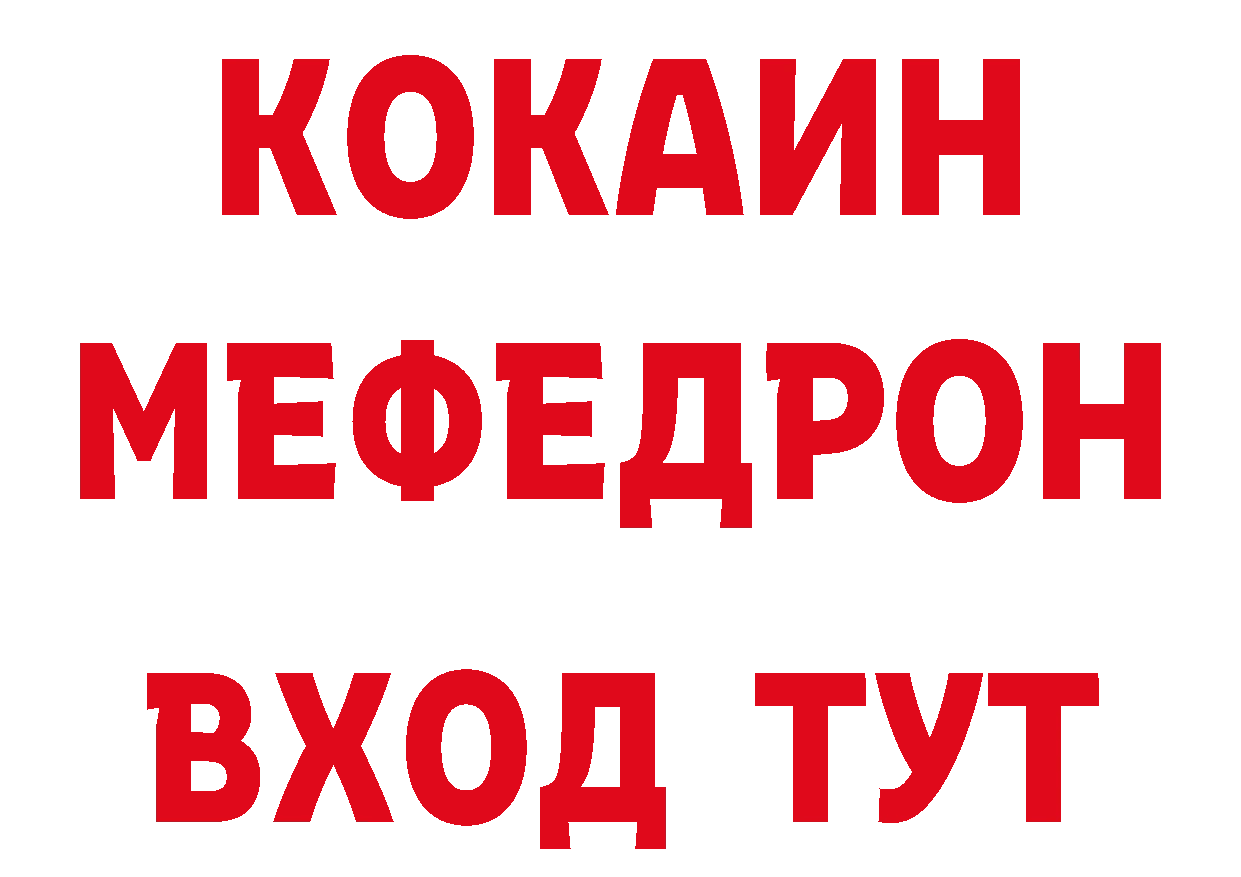 КОКАИН
МЕФЕДРОН
ВХОД ТУТ